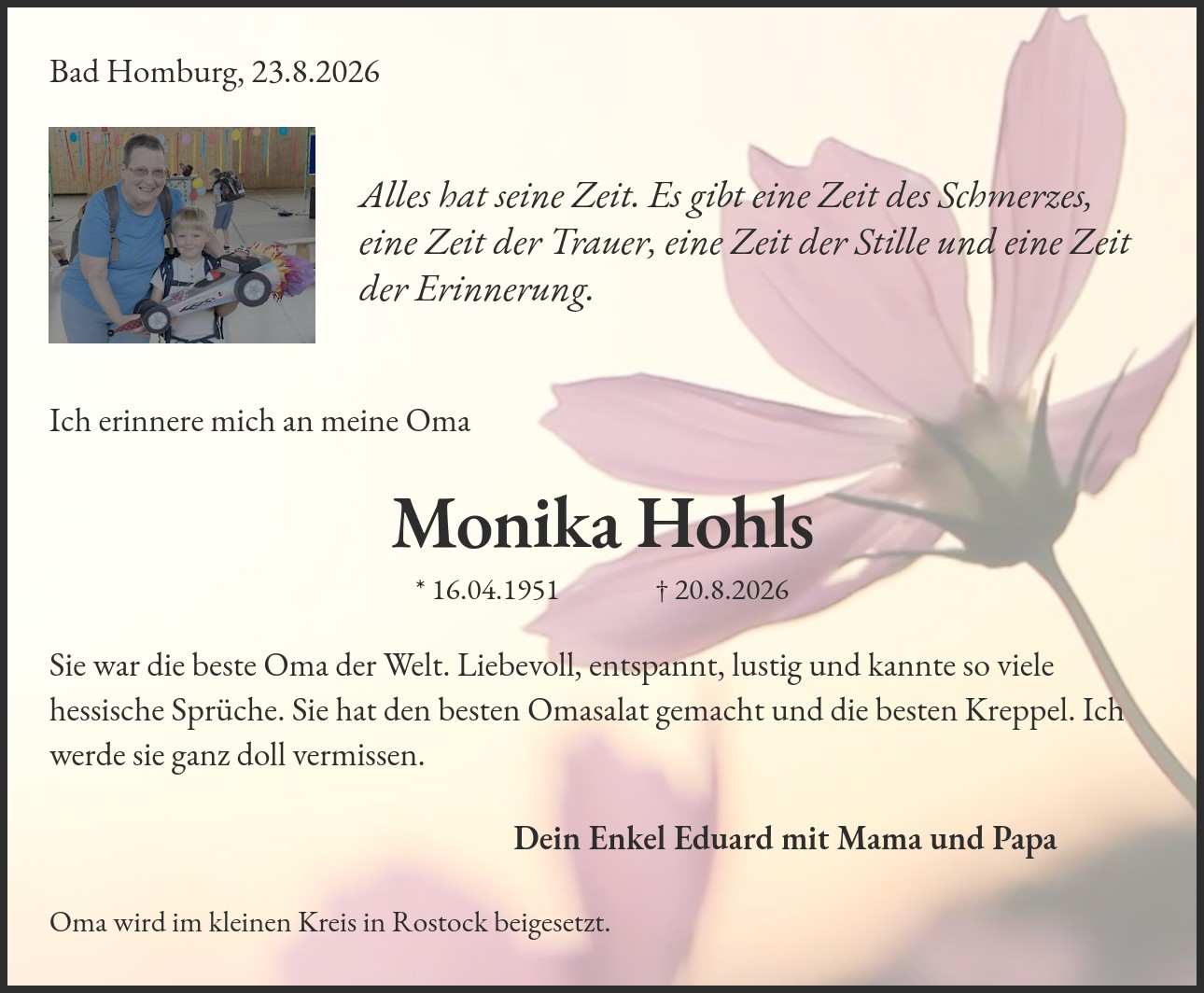 Bad Homburg, 23.8.2026

Alles hat seine Zeit. Es gibt eine Zeit des Schmerzes, eine Zeit der Trauer, eine Zeit der Stille und eine Zeit der Erinnerung.

Ich erinnere mich an meine Oma

Monika Hohls

* 16.04.1951 † 20.8.2026

Sie war die beste Oma der Welt. Liebevoll, entspannt, lustig und kannte so viele hessische Sprüche. Sie hat den besten Omasalat gemacht und die besten Kreppel. Ich werde sie ganz doll vermissen.

Dein Enkel Eduard mit Mama und Papa

Oma wird im kleinen Kreis in Rostock beigesetzt.